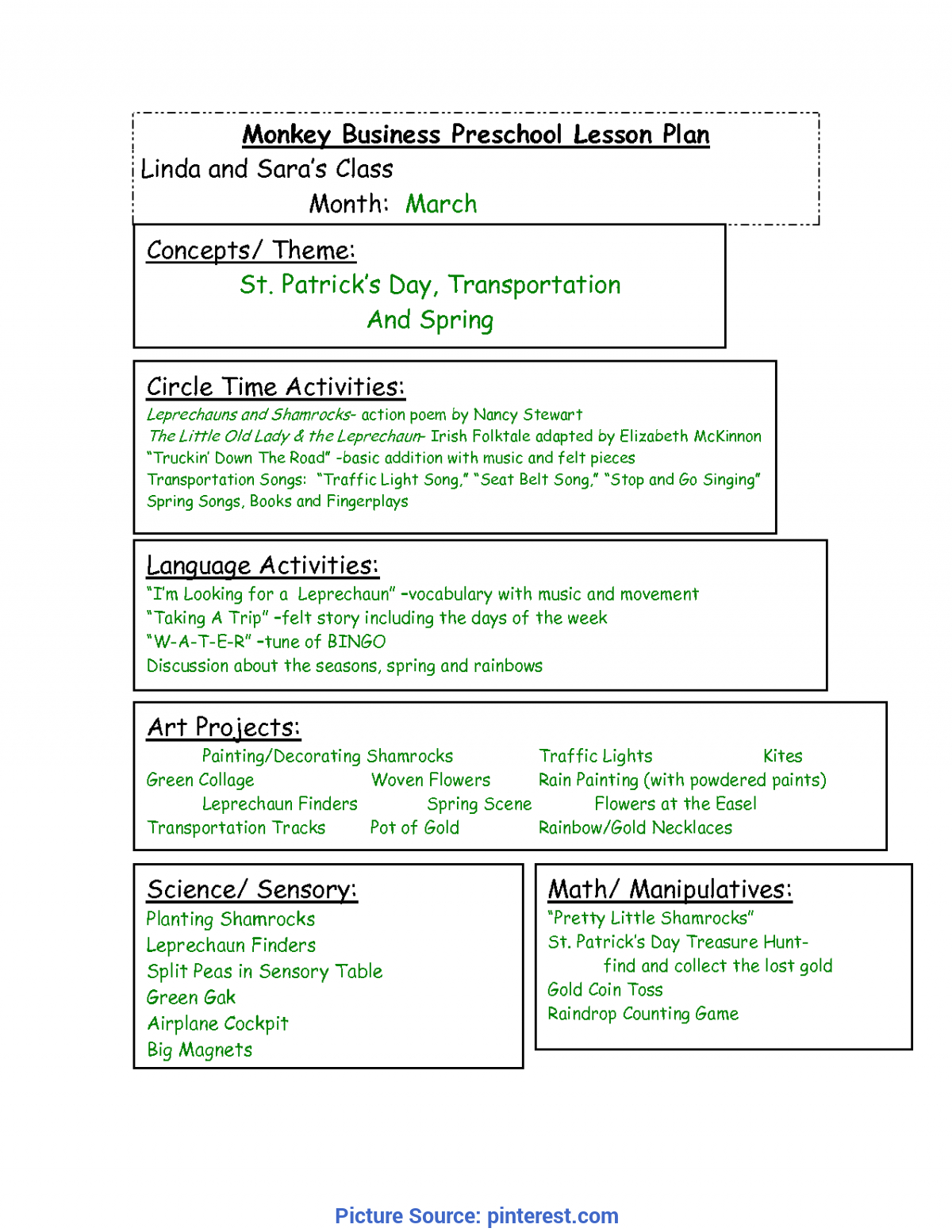 Monkey Business Preschool Lesson Plan
Linda and Sara's Class
Month: March

Concepts/ Theme:
St. Patrick's Day, Transportation
And Spring

Circle Time Activities:
Leprechauns and Shamrocks- action poem by Nancy Stewart
The Little Old Lady & the Leprechaun- Irish Folktale adapted by Elizabeth McKinnon
"Truckin' Down The Road" -basic addition with music and felt pieces
Transportation Songs: "Traffic Light Song," "Seat Belt Song," "Stop and Go Singing"
Spring Songs, Books and Fingerplays

Language Activities:
"I'm Looking for a Leprechaun" –vocabulary with music and movement
"Taking A Trip" –felt story including the days of the week
"W-A-T-E-R" –tune of BINGO
Discussion about the seasons, spring and rainbows

Art Projects:
Painting/Decorating Shamrocks Traffic Lights Kites
Green Collage Woven Flowers Rain Painting (with powdered paints)
Leprechaun Finders Spring Scene Flowers at the Easel
Transportation Tracks Pot of Gold Rainbow/Gold Necklaces

Science/ Sensory:
Planting Shamrocks
Leprechaun Finders
Split Peas in Sensory Table
Green Gak
Airplane Cockpit
Big Magnets

Math/ Manipulatives:
"Pretty Little Shamrocks"
St. Patrick's Day Treasure Hunt-
find and collect the lost gold
Gold Coin Toss
Raindrop Counting Game

Picture Source: pinterest.com